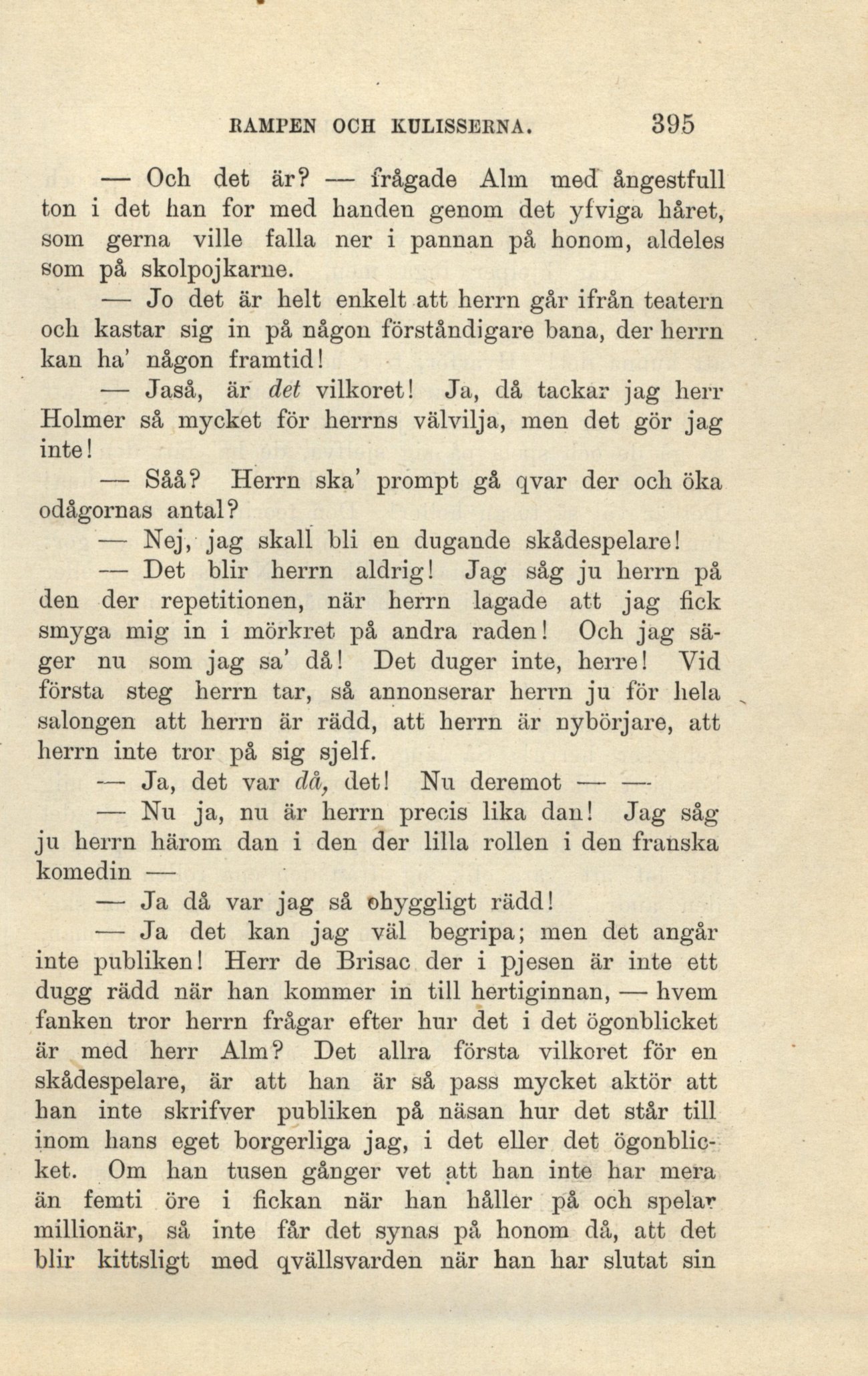 RAMPEN OCH KULISSERNA. 395

— Och det är? — frågade Alm med ångestfull ton i det han for med handen genom det yfviga håret, som gerna ville falla ner i pannan på honom, aldeles som på skolpojkarne.

— Jo det är helt enkelt att herrn går ifrån teatern och kastar sig in på någon förståndigare bana, der herrn kan ha' någon framtid!

— Jaså, är det vilkoret! Ja, då tackar jag herr Holmer så mycket för herrns välvilja, men det gör jag inte!

— Såå? Herrn ska' prompt gå qvar der och öka odågornas antal?

— Nej, jag skall bli en dugande skådespelare!

— Det blir herrn aldrig! Jag såg ju herrn på den der repetitionen, när herrn lagade att jag fick smyga mig in i mörkret på andra raden! Och jag säger nu som jag sa' då! Det duger inte, herre! Vid första steg herrn tar, så annonserar herrn ju för hela salongen att herrn är rädd, att herrn är nybörjare, att herrn inte tror på sig sjelf.

— Ja, det var då, det! Nu deremot — —

— Nu ja, nu är herrn precis lika dan! Jag såg ju herrn härom dan i den der lilla rollen i den franska komedin —

— Ja då var jag så ohyggligt rädd!

— Ja det kan jag väl begripa; men det angår inte publiken! Herr de Brisac der i pjesen är inte ett dugg rädd när han kommer in till hertiginnan, — hvem fanken tror herrn frågar efter hur det i det ögonblicket är med herr Alm? Det allra första vilkoret för en skådespelare, är att han är så pass mycket aktör att han inte skrifver publiken på näsan hur det står till inom hans eget borgerliga jag, i det eller det ögonblicket. Om han tusen gånger vet att han inte har mera än femti öre i fickan när han håller på och spelar millionär, så inte får det synas på honom då, att det blir kittsligt med qvällsvarden när han har slutat sin